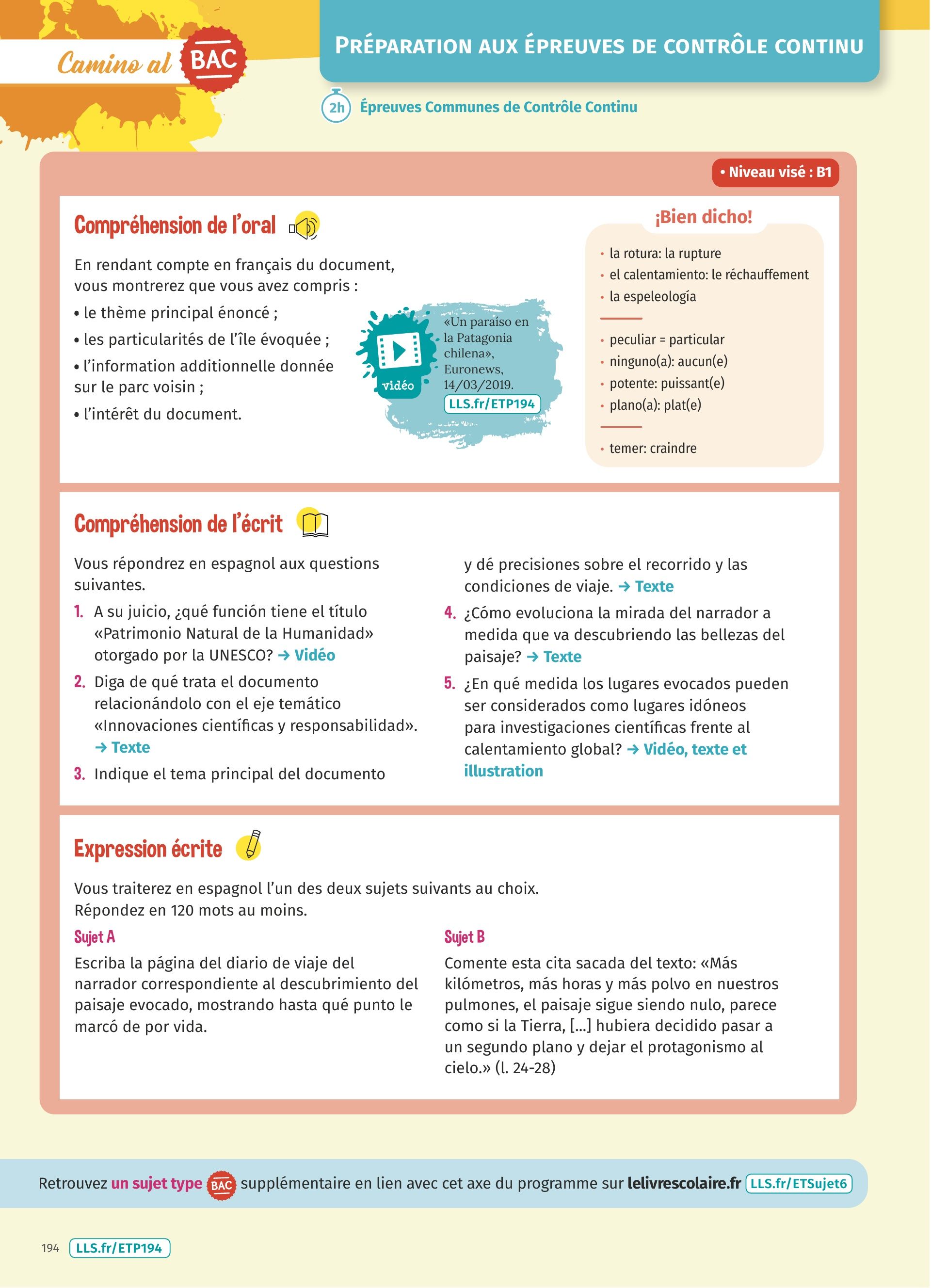 Camino al BAC

PRÉPARATION AUX ÉPREUVES DE CONTRÔLE CONTINU

2h Épreuves Communes de Contrôle Continu

• Niveau visé : B1

Compréhension de l'oral

En rendant compte en français du document, vous montrerez que vous avez compris :
• le thème principal énoncé ;
• les particularités de l'île évoquée ;
• l'information additionnelle donnée sur le parc voisin ;
• l'intérêt du document.

vidéo
«Un paraíso en la Patagonia chilena», Euronews, 14/03/2019.
LLS.fr/ETP194

¡Bien dicho!
• la rotura: la rupture
• el calentamiento: le réchauffement
• la espeleología
• peculiar = particular
• ninguno(a): aucun(e)
• potente: puissant(e)
• plano(a): plat(e)
• temer: craindre

Compréhension de l'écrit

Vous répondrez en espagnol aux questions suivantes.
1. A su juicio, ¿qué función tiene el título «Patrimonio Natural de la Humanidad» otorgado por la UNESCO? → Vidéo
2. Diga de qué trata el documento relacionándolo con el eje temático «Innovaciones científicas y responsabilidad». → Texte
3. Indique el tema principal del documento y dé precisiones sobre el recorrido y las condiciones de viaje. → Texte
4. ¿Cómo evoluciona la mirada del narrador a medida que va descubriendo las bellezas del paisaje? → Texte
5. ¿En qué medida los lugares evocados pueden ser considerados como lugares idóneos para investigaciones científicas frente al calentamiento global? → Vidéo, texte et illustration

Expression écrite

Vous traiterez en espagnol l'un des deux sujets suivants au choix.
Répondez en 120 mots au moins.

Sujet A
Escriba la página del diario de viaje del narrador correspondiente al descubrimiento del paisaje evocado, mostrando hasta qué punto le marcó de por vida.

Sujet B
Comente esta cita sacada del texto: «Más kilómetros, más horas y más polvo en nuestros pulmones, el paisaje sigue siendo nulo, parece como si la Tierra, [...] hubiera decidido pasar a un segundo plano y dejar el protagonismo al cielo.» (l. 24-28)

Retrouvez un sujet type BAC supplémentaire en lien avec cet axe du programme sur lelivrescolaire.fr LLS.fr/ETSujet6

194 LLS.fr/ETP194